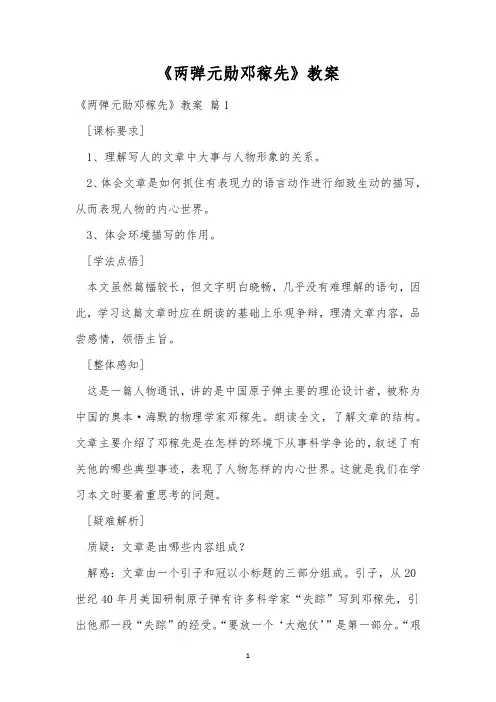 《两弹元勋邓稼先》教案

《两弹元勋邓稼先》教案 篇 1

［课标要求］

1、理解写人的文章中大事与人物形象的关系。

2、体会文章是如何抓住有表现力的语言动作进行细致生动的描写，从而表现人物的内心世界。

3、体会环境描写的作用。

［学法点悟］

本文虽然篇幅较长，但文字明白晓畅，几乎没有难理解的语句，因此，学习这篇文章时应在朗读的基础上乐观争辩，理清文章内容，品尝感情，领悟主旨。

［整体感知］

这是一篇人物通讯，讲的是中国原子弹主要的理论设计者，被称为中国的奥本·海默的物理学家邓稼先。朗读全文，了解文章的结构。文章主要介绍了邓稼先是在怎样的环境下从事科学争论的，叙述了有关他的哪些典型事迹，表现了人物怎样的内心世界。这就是我们在学习本文时要着重思考的问题。

［疑难解析］

质疑：文章是由哪些内容组成？

解惑：文章由一个引子和冠以小标题的三部分组成。引子，从 20 世纪 40 年月美国研制原子弹有许多科学家“失踪”写到邓稼先，引出他那一段“失踪”的经受。“要放一个‘大炮仗’”是第一部分。“艰

1